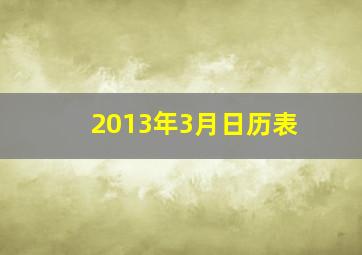 2013年3月日历表